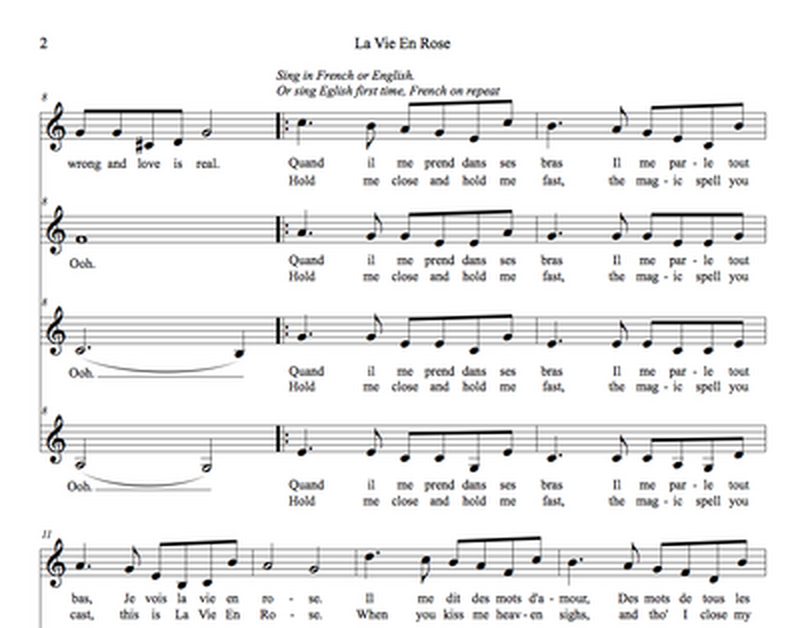 2

La Vie En Rose

Sing in French or English.
Or sing Eglish first time, French on repeat

8

wrong and love is real.

Quand il me prend dans ses bras Il me par - le tout
Hold me close and hold me fast, the mag - ic spell you

8

Ooh.

Quand il me prend dans ses bras Il me par - le tout
Hold me close and hold me fast, the mag - ic spell you

8

Ooh.

Quand il me prend dans ses bras Il me par - le tout
Hold me close and hold me fast, the mag - ic spell you

8

Ooh.

Quand il me prend dans ses bras Il me par - le tout
Hold me close and hold me fast, the mag - ic spell you

11

bas, Je vois la vie en ro - se. Il me dit des mots d'a - mour, Des mots de tous les
cast, this is La Vie En Ro - se. When you kiss me heav - en sighs, and tho' I close my